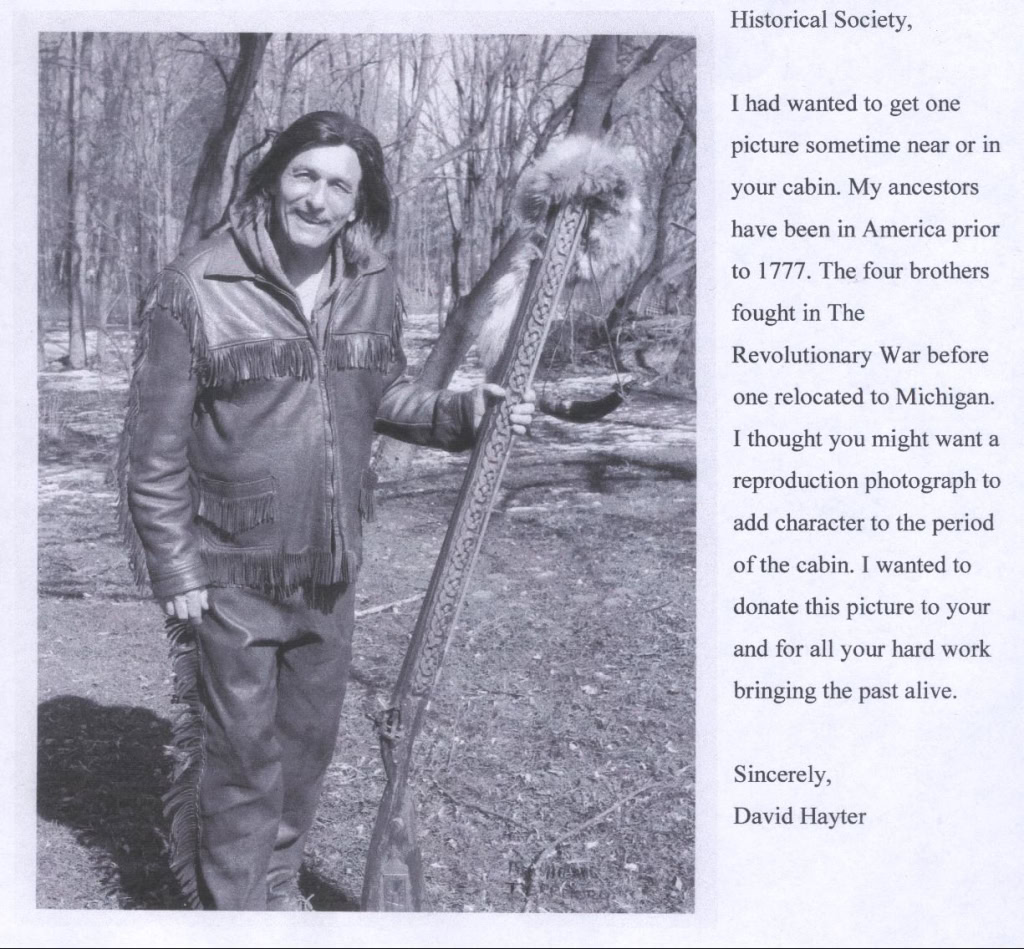 Historical Society,

I had wanted to get one picture sometime near or in your cabin. My ancestors have been in America prior to 1777. The four brothers fought in The Revolutionary War before one relocated to Michigan. I thought you might want a reproduction photograph to add character to the period of the cabin. I wanted to donate this picture to your and for all your hard work bringing the past alive.

Sincerely,
David Hayter